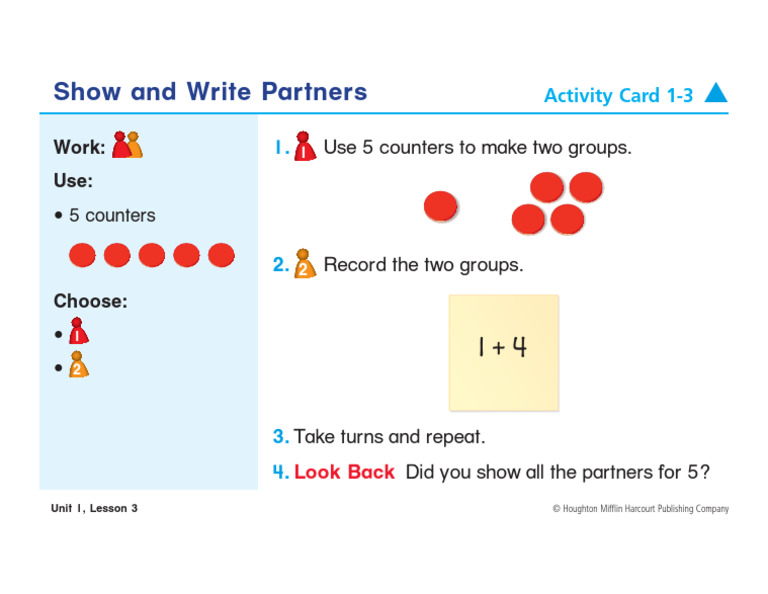 Show and Write Partners

Activity Card 1-3

Work:

Use:

• 5 counters

Choose:

• 1

• 2

1. 1 Use 5 counters to make two groups.

2. 2 Record the two groups.

$1 + 4$

3. Take turns and repeat.

4. Look Back Did you show all the partners for 5?

Unit 1, Lesson 3

© Houghton Mifflin Harcourt Publishing Company